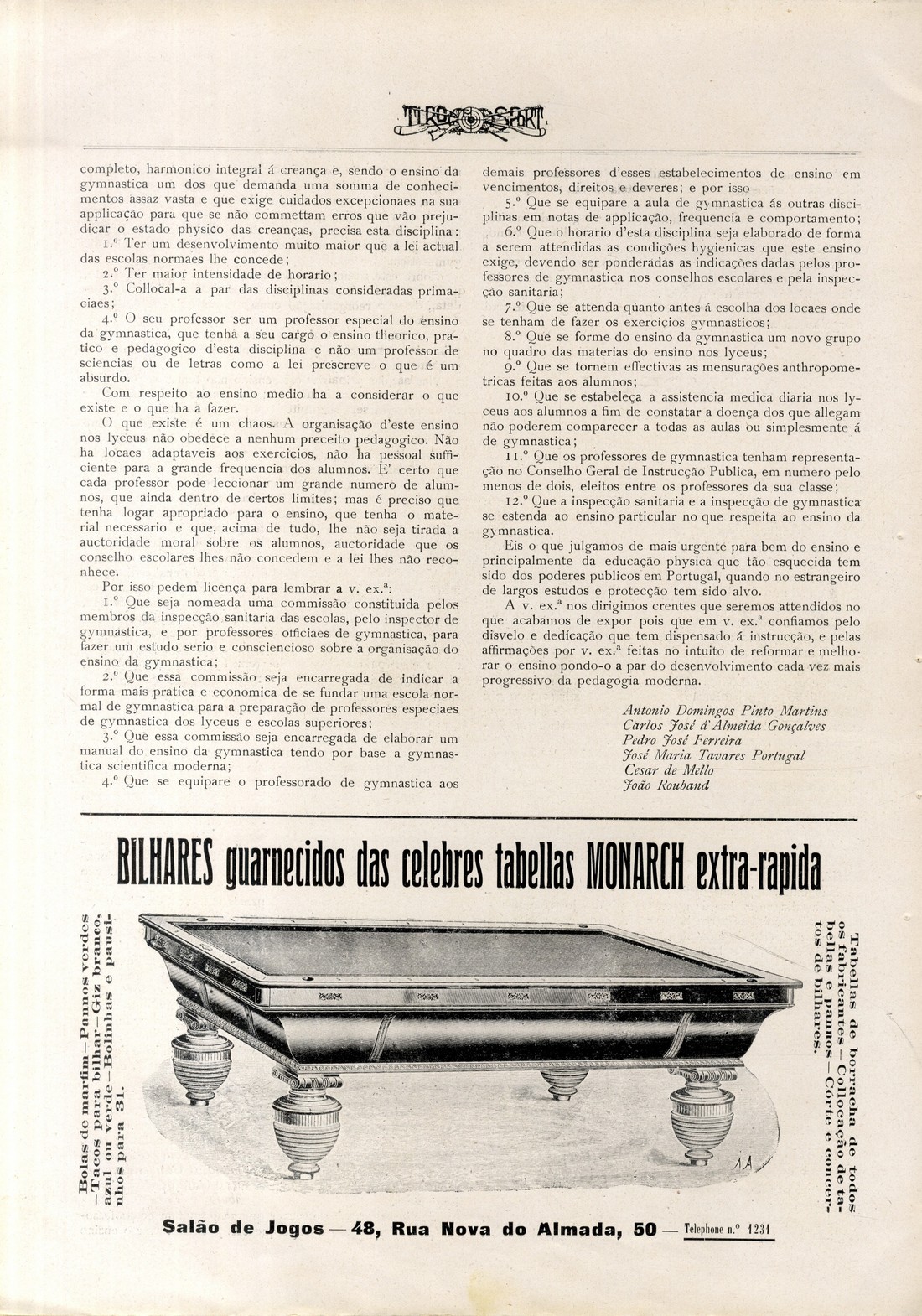 TIRO E SPORT

completo, harmonico integral á creança e, sendo o ensino da gymnastica um dos que demanda uma somma de conhecimentos assaz vasta e que exige cuidados excepcionaes na sua applicação para que se não commettam erros que vão prejudicar o estado physico das creanças, precisa esta disciplina:

1.º Ter um desenvolvimento muito maior que a lei actual das escolas normaes lhe concede;

2.º Ter maior intensidade de horario;

3.º Collocal-a a par das disciplinas consideradas primaciaes;

4.º O seu professor ser um professor especial do ensino da gymnastica, que tenha a seu cargo o ensino theorico, pratico e pedagogico d'esta disciplina e não um professor de sciencias ou de letras como a lei prescreve o que é um absurdo.

Com respeito ao ensino medio ha a considerar o que existe e o que ha a fazer.

O que existe é um chaos. A organisação d'este ensino nos lyceus não obedece a nenhum preceito pedagogico. Não ha locaes adaptaveis aos exercicios, não ha pessoal sufficiente para a grande frequencia dos alumnos. E' certo que cada professor pode leccionar um grande numero de alumnos, que ainda dentro de certos limites; mas é preciso que tenha logar apropriado para o ensino, que tenha o material necessario e que, acima de tudo, lhe não seja tirada a auctoridade moral sobre os alumnos, auctoridade que os conselho escolares lhes não concedem e a lei lhes não reconhece.

Por isso pedem licença para lembrar a v. ex.ª:

1.º Que seja nomeada uma commissão constituida pelos membros da inspecção sanitaria das escolas, pelo inspector de gymnastica, e por professores officiaes de gymnastica, para fazer um estudo serio e consciencioso sobre a organisação do ensino da gymnastica;

2.º Que essa commissão seja encarregada de indicar a forma mais pratica e economica de se fundar uma escola normal de gymnastica para a preparação de professores especiaes de gymnastica dos lyceus e escolas superiores;

3.º Que essa commissão seja encarregada de elaborar um manual do ensino da gymnastica tendo por base a gymnastica scientifica moderna;

4.º Que se equipare o professorado de gymnastica aos demais professores d'esses estabelecimentos de ensino em vencimentos, direitos e deveres; e por isso

5.º Que se equipare a aula de gymnastica ás outras disciplinas em notas de applicação, frequencia e comportamento;

6.º Que o horario d'esta disciplina seja elaborado de forma a serem attendidas as condições hygienicas que este ensino exige, devendo ser ponderadas as indicações dadas pelos professores de gymnastica nos conselhos escolares e pela inspecção sanitaria;

7.º Que se attenda quanto antes á escolha dos locaes onde se tenham de fazer os exercicios gymnasticos;

8.º Que se forme do ensino da gymnastica um novo grupo no quadro das materias do ensino nos lyceus;

9.º Que se tornem effectivas as mensurações anthropometricas feitas aos alumnos;

10.º Que se estabeleça a assistencia medica diaria nos lyceus aos alumnos a fim de constatar a doença dos que allegam não poderem comparecer a todas as aulas ou simplesmente á de gymnastica;

11.º Que os professores de gymnastica tenham representação no Conselho Geral de Instrucção Publica, em numero pelo menos de dois, eleitos entre os professores da sua classe;

12.º Que a inspecção sanitaria e a inspecção de gymnastica se estenda ao ensino particular no que respeita ao ensino da gymnastica.

Eis o que julgamos de mais urgente para bem do ensino e principalmente da educação physica que tão esquecida tem sido dos poderes publicos em Portugal, quando no estrangeiro de largos estudos e protecção tem sido alvo.

A v. ex.ª nos dirigimos crentes que seremos attendidos no que acabamos de expor pois que em v. ex.ª confiamos pelo disvelo e dedicação que tem dispensado á instrucção, e pelas affirmações por v. ex.ª feitas no intuito de reformar e melhorar o ensino pondo-o a par do desenvolvimento cada vez mais progressivo da pedagogia moderna.

Antonio Domingos Pinto Martins
Carlos José d'Almeida Gonçalves
Pedro José Ferreira
José Maria Tavares Portugal
Cesar de Mello
João Rouband

BILHARES guarnecidos das celebres tabellas MONARCH extra-rapida

Bolas de marfim—Pannos verdes—Tacos para bilhar—Giz branco, azul ou verde—Bolinhas e pausinhos para 31.

Tabellas de borracha de todos os fabricantes—Collocação de tabellas e pannos—Corte e concertos de bilhares.

Salão de Jogos — 48, Rua Nova do Almada, 50 — Telephone n.º 1231